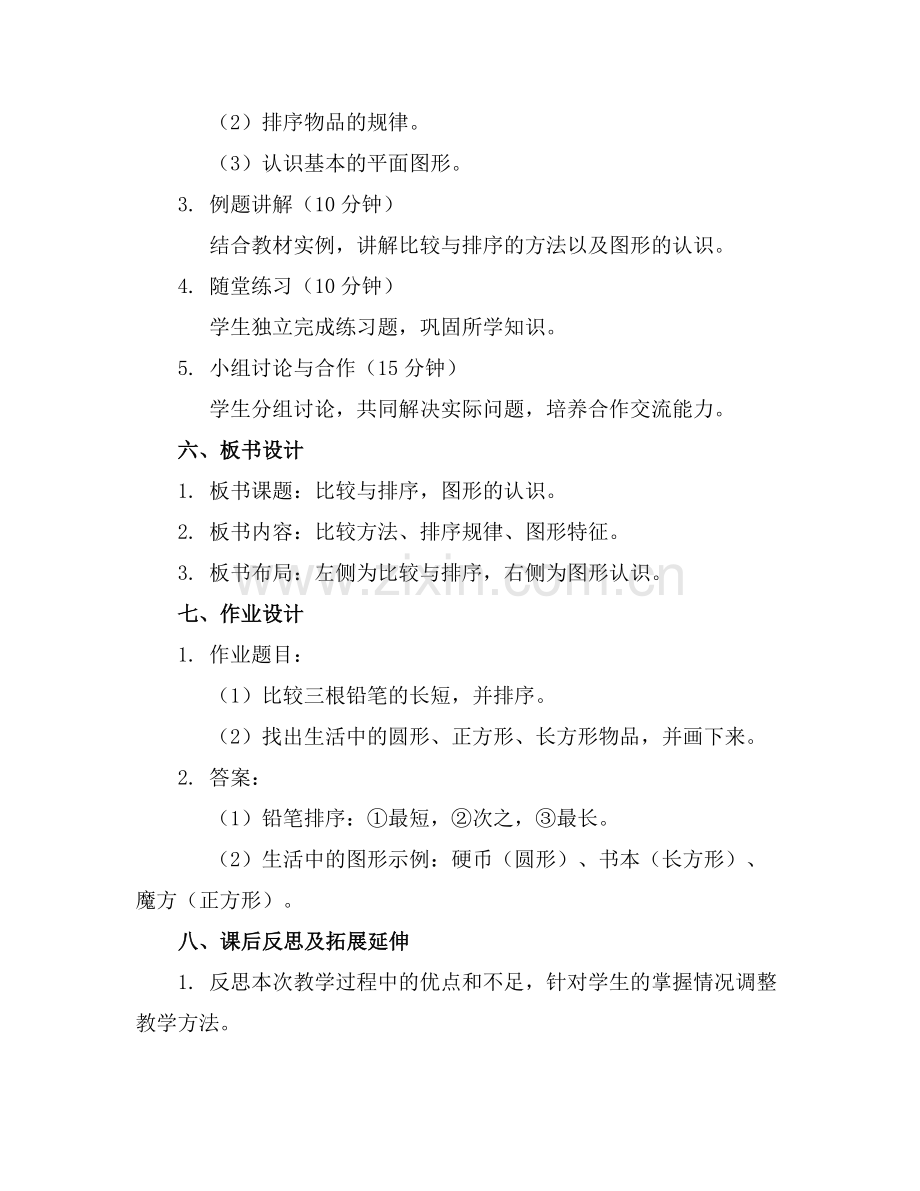 （2）排序物品的规律。

（3）认识基本的平面图形。

3. 例题讲解（10 分钟）

结合教材实例，讲解比较与排序的方法以及图形的认识。

4. 随堂练习（10 分钟）

学生独立完成练习题，巩固所学知识。

5. 小组讨论与合作（15 分钟）

学生分组讨论，共同解决实际问题，培养合作交流能力。

六、板书设计

1. 板书课题：比较与排序，图形的认识。

2. 板书内容：比较方法、排序规律、图形特征。

3. 板书布局：左侧为比较与排序，右侧为图形认识。

www.zixin.com.cn

七、作业设计

1. 作业题目：

（1）比较三根铅笔的长短，并排序。

（2）找出生活中的圆形、正方形、长方形物品，并画下来。

2. 答案：

（1）铅笔排序：①最短，②次之，③最长。

（2）生活中的图形示例：硬币（圆形）、书本（长方形）、魔方（正方形）。

八、课后反思及拓展延伸

1. 反思本次教学过程中的优点和不足，针对学生的掌握情况调整教学方法。